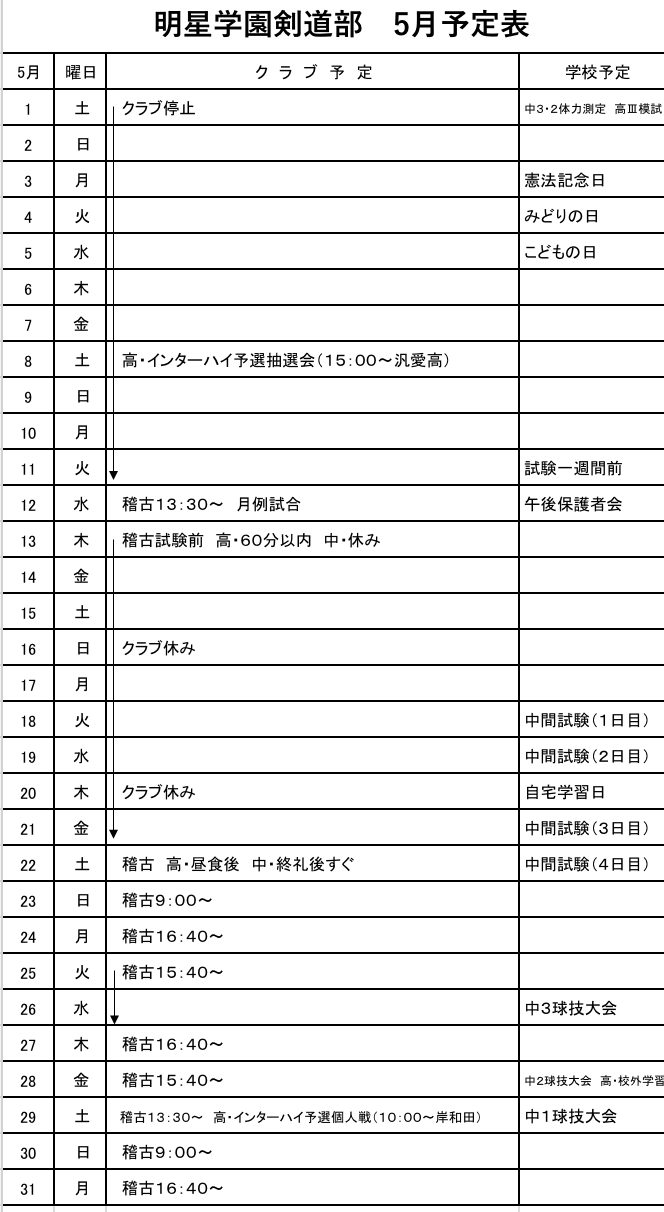 明星学園剣道部　5月予定表

| 5月 | 曜日 | クラブ予定 | 学校予定 |
|---|---|---|---|
| 1 | 土 | クラブ停止 | 中3・2体力測定　高Ⅲ模試 |
| 2 | 日 | | |
| 3 | 月 | | 憲法記念日 |
| 4 | 火 | | みどりの日 |
| 5 | 水 | | こどもの日 |
| 6 | 木 | | |
| 7 | 金 | | |
| 8 | 土 | 高・インターハイ予選抽選会(15:00～汎愛高) | |
| 9 | 日 | | |
| 10 | 月 | | |
| 11 | 火 | | 試験一週間前 |
| 12 | 水 | 稽古13:30～　月例試合 | 午後保護者会 |
| 13 | 木 | 稽古試験前　高・60分以内　中・休み | |
| 14 | 金 | | |
| 15 | 土 | | |
| 16 | 日 | クラブ休み | |
| 17 | 月 | | |
| 18 | 火 | | 中間試験(1日目) |
| 19 | 水 | | 中間試験(2日目) |
| 20 | 木 | クラブ休み | 自宅学習日 |
| 21 | 金 | | 中間試験(3日目) |
| 22 | 土 | 稽古　高・昼食後　中・終礼後すぐ | 中間試験(4日目) |
| 23 | 日 | 稽古9:00～ | |
| 24 | 月 | 稽古16:40～ | |
| 25 | 火 | 稽古15:40～ | |
| 26 | 水 | | 中3球技大会 |
| 27 | 木 | 稽古16:40～ | |
| 28 | 金 | 稽古15:40～ | 中2球技大会　高・校外学習 |
| 29 | 土 | 稽古13:30～　高・インターハイ予選個人戦(10:00～岸和田) | 中1球技大会 |
| 30 | 日 | 稽古9:00～ | |
| 31 | 月 | 稽古16:40～ | |